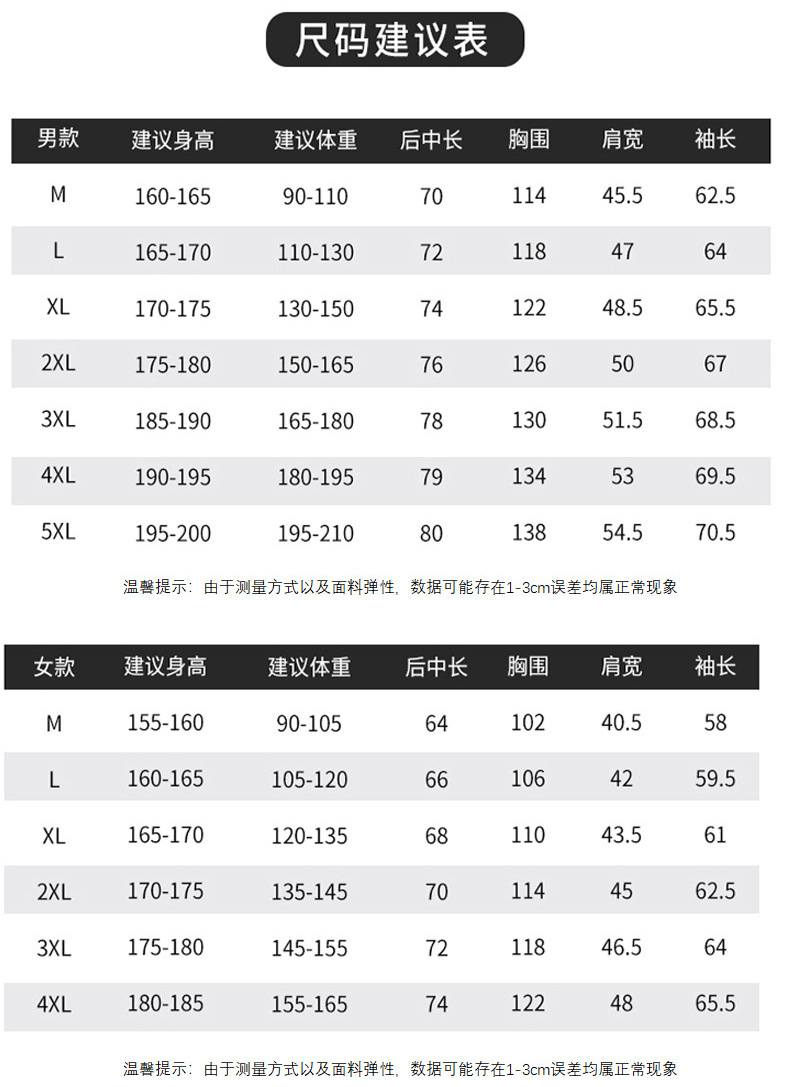 尺码建议表

| 男款 | 建议身高 | 建议体重 | 后中长 | 胸围 | 肩宽 | 袖长 |
|---|---|---|---|---|---|---|
| M | 160-165 | 90-110 | 70 | 114 | 45.5 | 62.5 |
| L | 165-170 | 110-130 | 72 | 118 | 47 | 64 |
| XL | 170-175 | 130-150 | 74 | 122 | 48.5 | 65.5 |
| 2XL | 175-180 | 150-165 | 76 | 126 | 50 | 67 |
| 3XL | 185-190 | 165-180 | 78 | 130 | 51.5 | 68.5 |
| 4XL | 190-195 | 180-195 | 79 | 134 | 53 | 69.5 |
| 5XL | 195-200 | 195-210 | 80 | 138 | 54.5 | 70.5 |

温馨提示：由于测量方式以及面料弹性，数据可能存在1-3cm误差均属正常现象

| 女款 | 建议身高 | 建议体重 | 后中长 | 胸围 | 肩宽 | 袖长 |
|---|---|---|---|---|---|---|
| M | 155-160 | 90-105 | 64 | 102 | 40.5 | 58 |
| L | 160-165 | 105-120 | 66 | 106 | 42 | 59.5 |
| XL | 165-170 | 120-135 | 68 | 110 | 43.5 | 61 |
| 2XL | 170-175 | 135-145 | 70 | 114 | 45 | 62.5 |
| 3XL | 175-180 | 145-155 | 72 | 118 | 46.5 | 64 |
| 4XL | 180-185 | 155-165 | 74 | 122 | 48 | 65.5 |

温馨提示：由于测量方式以及面料弹性，数据可能存在1-3cm误差均属正常现象